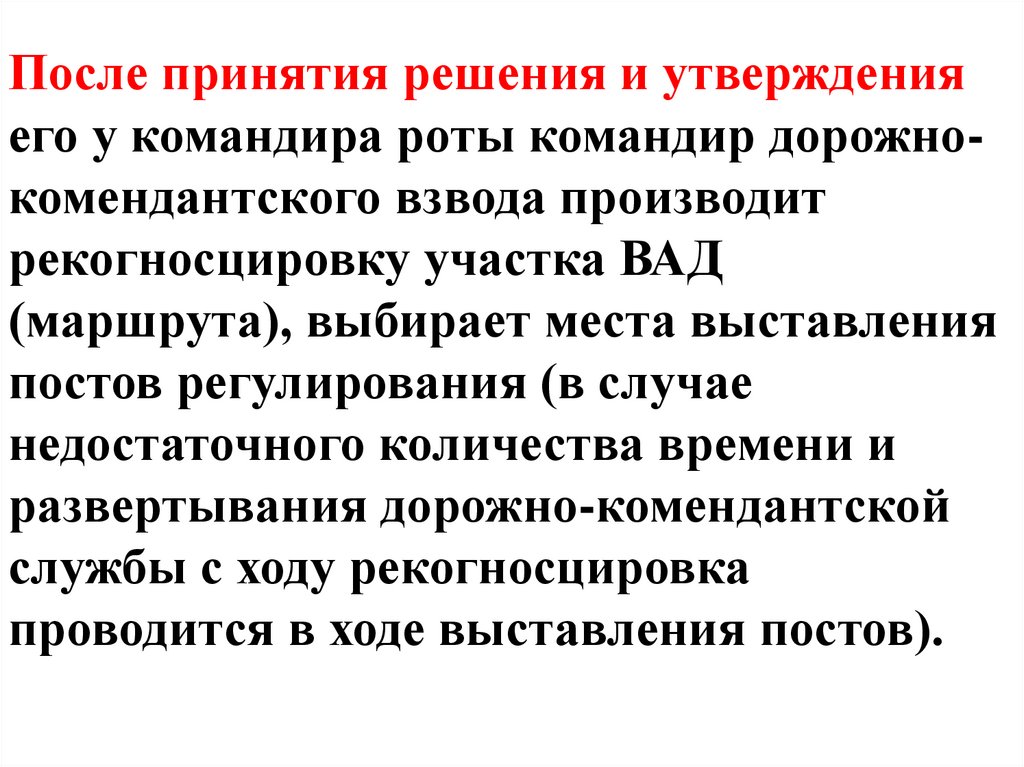 После принятия решения и утверждения его у командира роты командир дорожно-комендантского взвода производит рекогносцировку участка ВАД (маршрута), выбирает места выставления постов регулирования (в случае недостаточного количества времени и развертывания дорожно-комендантской службы с ходу рекогносцировка проводится в ходе выставления постов).